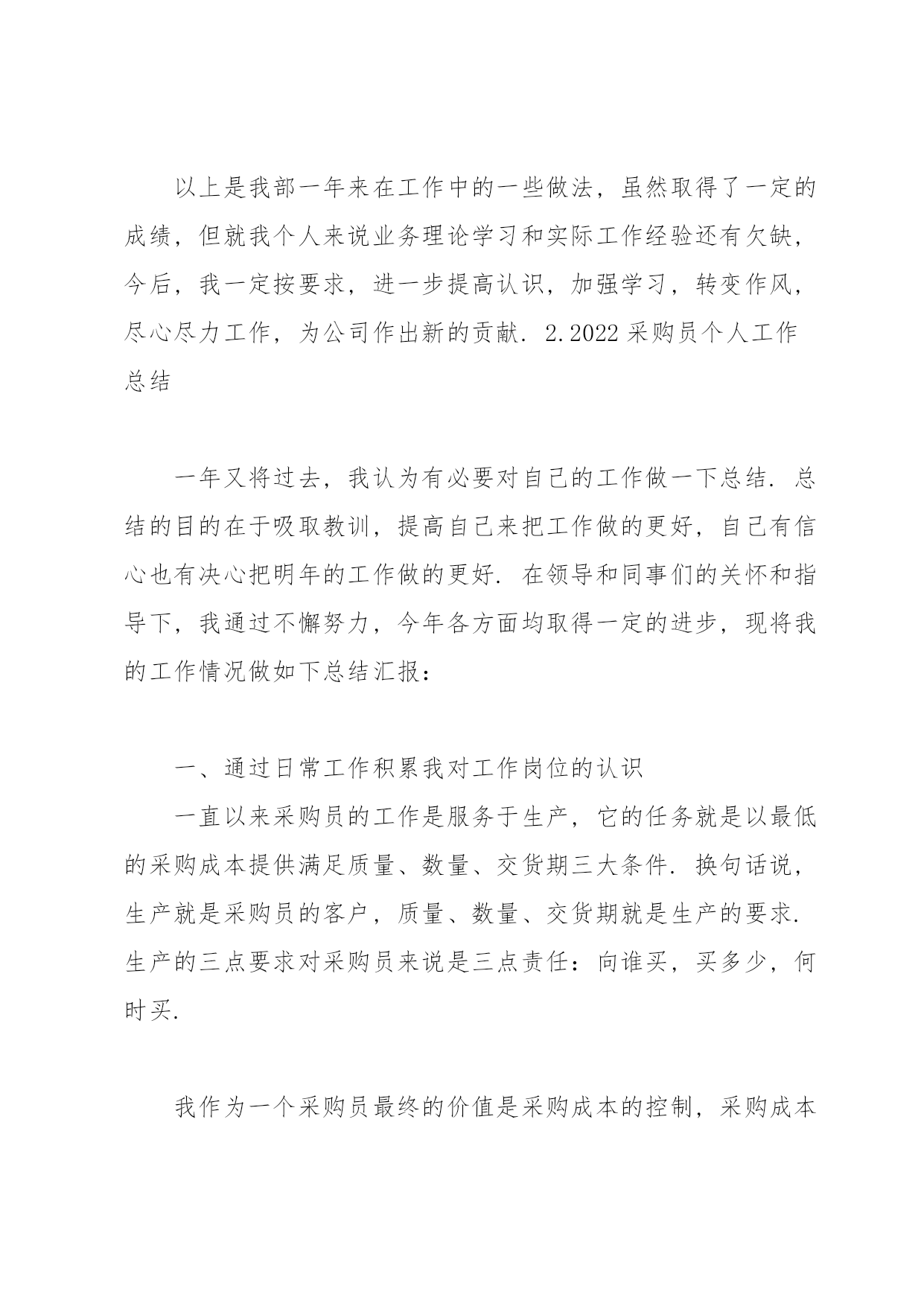 以上是我部一年来在工作中的一些做法，虽然取得了一定的成绩，但就我个人来说业务理论学习和实际工作经验还有欠缺，今后，我一定按要求，进一步提高认识，加强学习，转变作风，尽心尽力工作，为公司作出新的贡献. 2.2022 采购员个人工作总结

一年又将过去，我认为有必要对自己的工作做一下总结. 总结的目的在于吸取教训，提高自己来把工作做的更好，自己有信心也有决心把明年的工作做的更好. 在领导和同事们的关怀和指导下，我通过不懈努力，今年各方面均取得一定的进步，现将我的工作情况做如下总结汇报：

一、通过日常工作积累我对工作岗位的认识

一直以来采购员的工作是服务于生产，它的任务就是以最低的采购成本提供满足质量、数量、交货期三大条件. 换句话说，生产就是采购员的客户，质量、数量、交货期就是生产的要求. 生产的三点要求对采购员来说是三点责任：向谁买，买多少，何时买.

我作为一个采购员最终的价值是采购成本的控制，采购成本